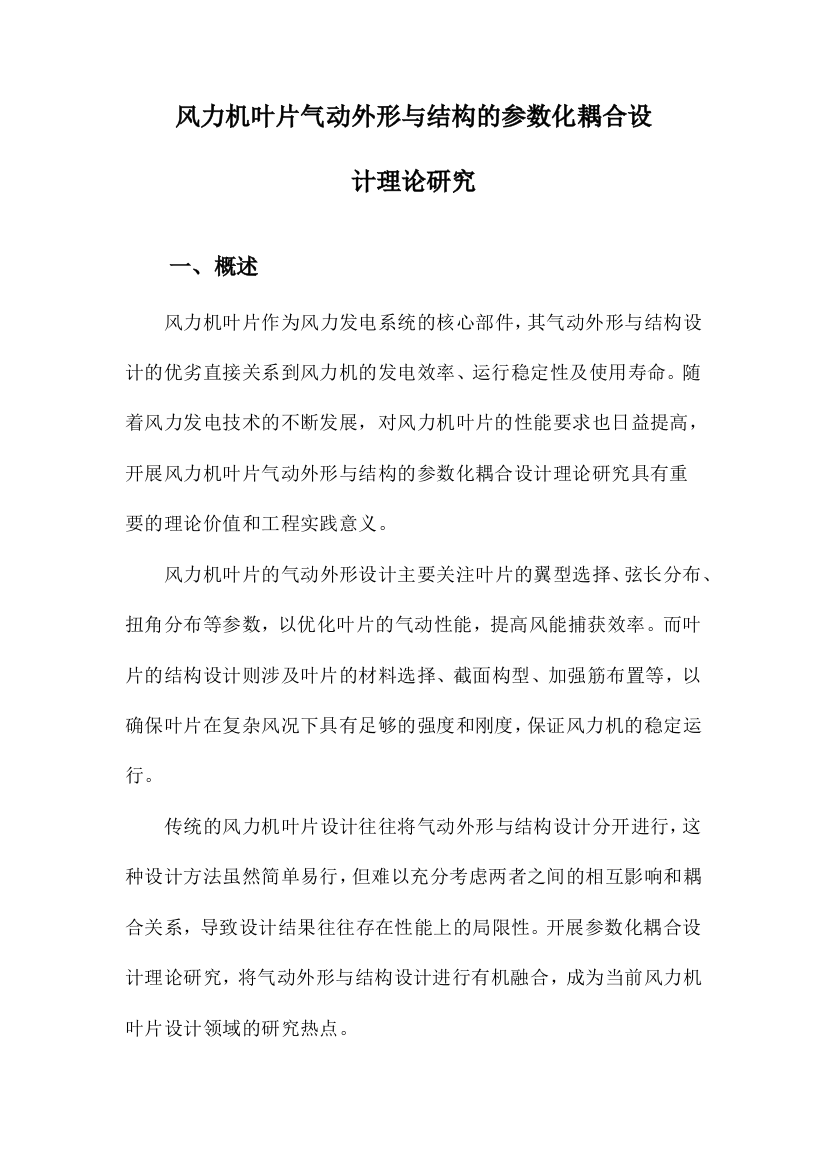 风力机叶片气动外形与结构的参数化耦合设计理论研究

一、概述

风力机叶片作为风力发电系统的核心部件，其气动外形与结构设计的优劣直接关系到风力机的发电效率、运行稳定性及使用寿命。随着风力发电技术的不断发展，对风力机叶片的性能要求也日益提高，开展风力机叶片气动外形与结构的参数化耦合设计理论研究具有重要的理论价值和工程实践意义。

风力机叶片的气动外形设计主要关注叶片的翼型选择、弦长分布、扭角分布等参数，以优化叶片的气动性能，提高风能捕获效率。而叶片的结构设计则涉及叶片的材料选择、截面构型、加强筋布置等，以确保叶片在复杂风况下具有足够的强度和刚度，保证风力机的稳定运行。

传统的风力机叶片设计往往将气动外形与结构设计分开进行，这种设计方法虽然简单易行，但难以充分考虑两者之间的相互影响和耦合关系，导致设计结果往往存在性能上的局限性。开展参数化耦合设计理论研究，将气动外形与结构设计进行有机融合，成为当前风力机叶片设计领域的研究热点。